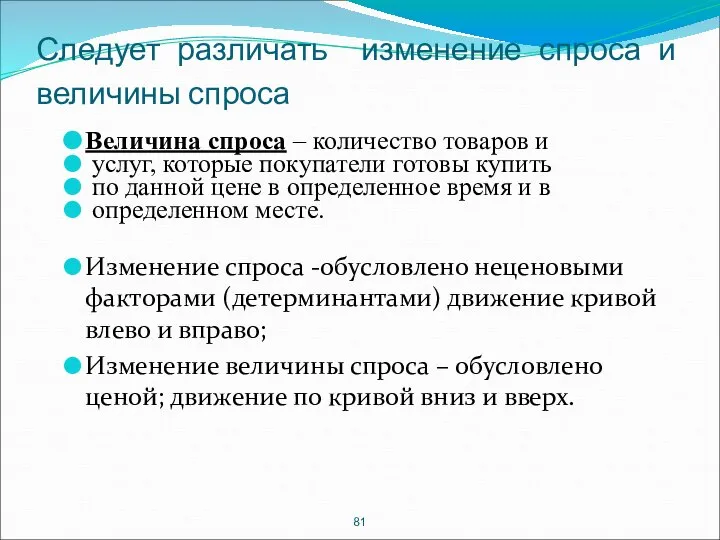 Следует различать изменение спроса и величины спроса

Величина спроса – количество товаров и
услуг, которые покупатели готовы купить
по данной цене в определенное время и в
определенном месте.

Изменение спроса -обусловлено неценовыми факторами (детерминантами) движение кривой влево и вправо;

Изменение величины спроса – обусловлено ценой; движение по кривой вниз и вверх.

81